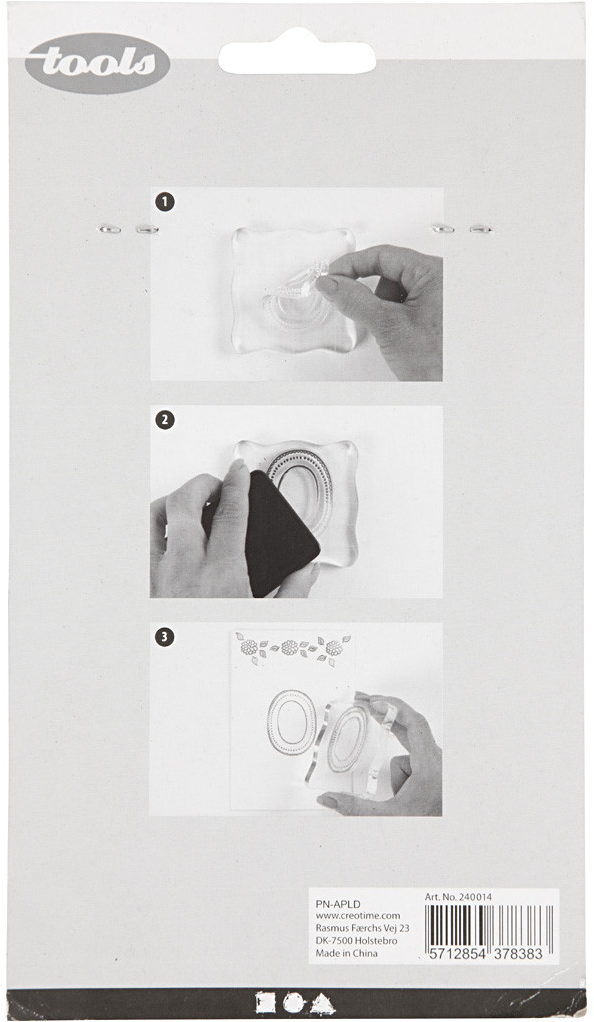 tools

1

2

3

PN-APLD
www.creotime.com
Rasmus Færchs Vej 23
DK-7500 Holstebro
Made in China

Art. No. 240014

5712854 378383